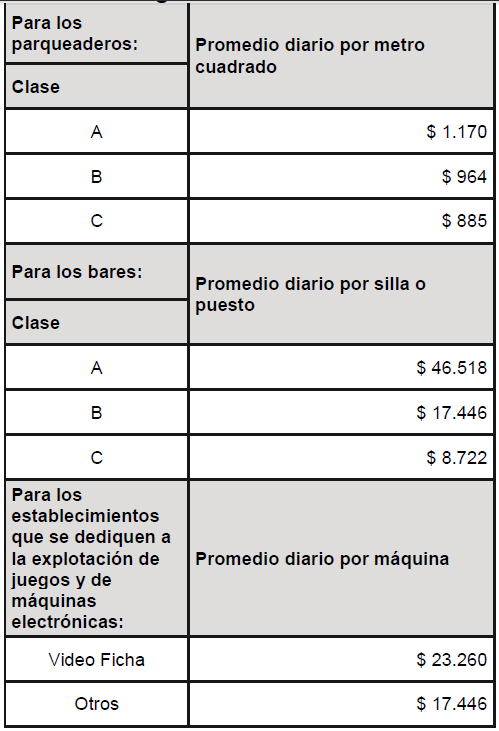 | Para los parqueaderos: | Promedio diario por metro cuadrado |
|---|---|
| Clase | |
| A | $ 1.170 |
| B | $ 964 |
| C | $ 885 |
| Para los bares: | Promedio diario por silla o puesto |
| Clase | |
| A | $ 46.518 |
| B | $ 17.446 |
| C | $ 8.722 |
| Para los establecimientos que se dediquen a la explotación de juegos y de máquinas electrónicas: | Promedio diario por máquina |
| Video Ficha | $ 23.260 |
| Otros | $ 17.446 |